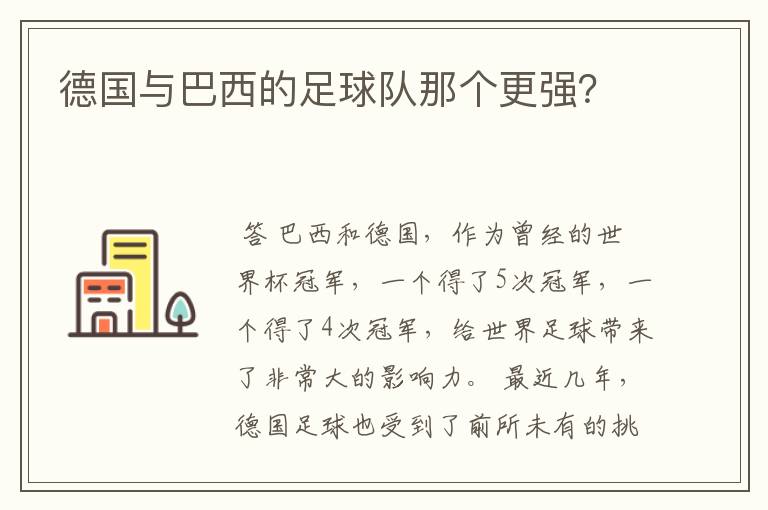 德国与巴西的足球队那个更强?

答 巴西和德国，作为曾经的世界杯冠军，一个得了5次冠军，一个得了4次冠军，给世界足球带来了非常大的影响力。 最近几年，德国足球也受到了前所未有的挑